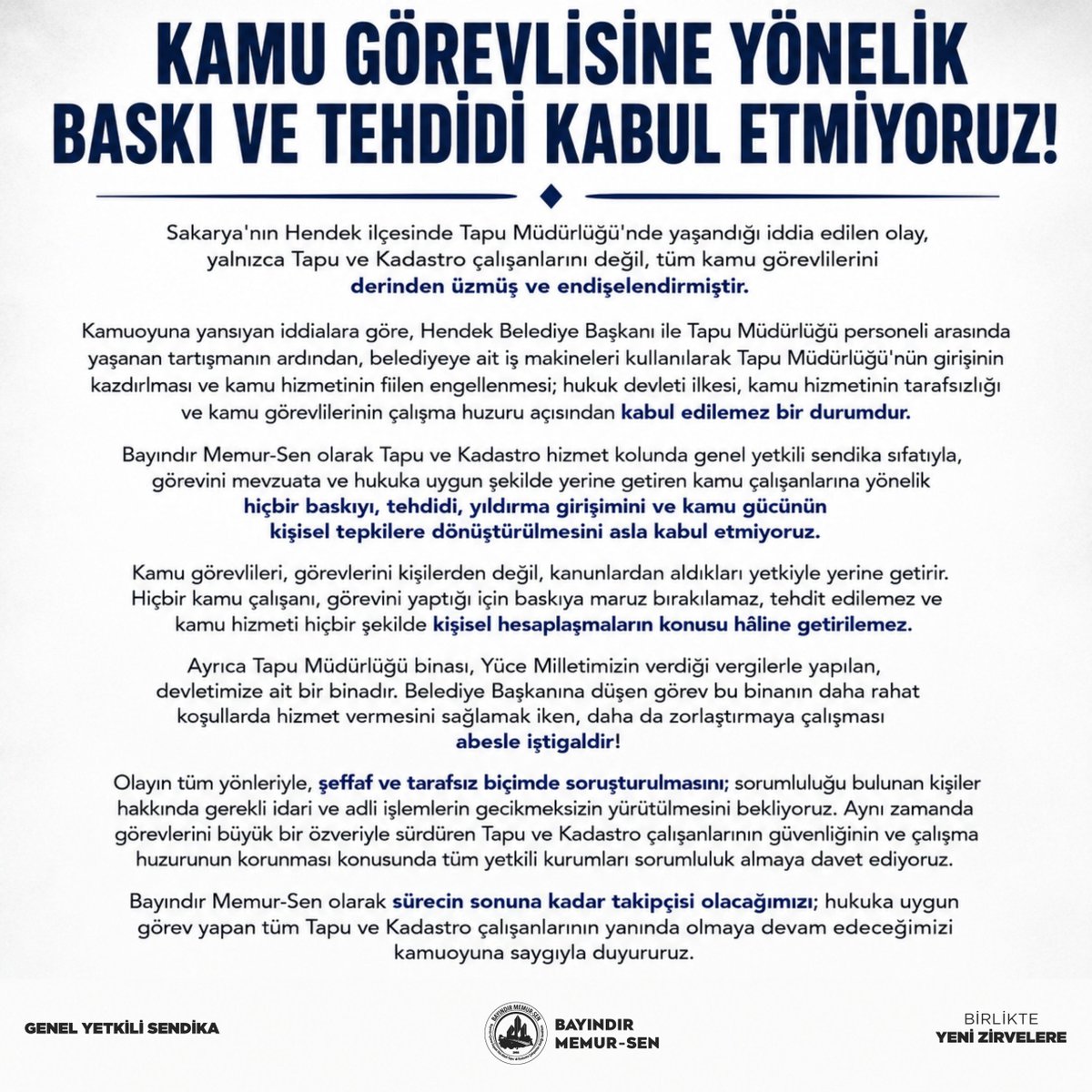 KAMU GÖREVLİSİNE YÖNELİK BASKI VE TEHDİDİ KABUL ETMİYORUZ!

Sakarya'nın Hendek ilçesinde Tapu Müdürlüğü'nde yaşandığı iddia edilen olay, yalnızca Tapu ve Kadastro çalışanlarını değil, tüm kamu görevlilerini derinden üzmüş ve endişelendirmiştir.

Kamuoyuna yansıyan iddialara göre, Hendek Belediye Başkanı ile Tapu Müdürlüğü personeli arasında yaşanan tartışmanın ardından, belediyeye ait iş makineleri kullanılarak Tapu Müdürlüğü'nün girişinin kazdırılması ve kamu hizmetinin fiilen engellenmesi; hukuk devleti ilkesi, kamu hizmetinin tarafsızlığı ve kamu görevlilerinin çalışma huzuru açısından kabul edilemez bir durumdur.

Bayındır Memur-Sen olarak Tapu ve Kadastro hizmet kolunda genel yetkili sendika sıfatıyla, görevini mevzuata ve hukuka uygun şekilde yerine getiren kamu çalışanlarına yönelik hiçbir baskıyı, tehdidi, yıldırma girişimini ve kamu gücünün kişisel tepkilere dönüştürülmesini asla kabul etmiyoruz.

Kamu görevlileri, görevlerini kişilerden değil, kanunlardan aldıkları yetkiyle yerine getirir. Hiçbir kamu çalışanı, görevini yaptığı için baskıya maruz bırakılamaz, tehdit edilemez ve kamu hizmeti hiçbir şekilde kişisel hesaplaşmaların konusu hâline getirilemez.

Ayrıca Tapu Müdürlüğü binası, Yüce Milletimizin verdiği vergilerle yapılan, devletimize ait bir binadır. Belediye Başkanına düşen görev bu binanın daha rahat koşullarda hizmet vermesini sağlamak iken, daha da zorlaştırmaya çalışması abesle iştigaldir!

Olayın tüm yönleriyle, şeffaf ve tarafsız biçimde soruşturulmasını; sorumluluğu bulunan kişiler hakkında gerekli idari ve adli işlemlerin gecikmeksizin yürütülmesini bekliyoruz. Aynı zamanda görevlerini büyük bir özveriyle sürdüren Tapu ve Kadastro çalışanlarının güvenliğinin ve çalışma huzurunun korunması konusunda tüm yetkili kurumları sorumluluk almaya davet ediyoruz.

Bayındır Memur-Sen olarak sürecin sonuna kadar takipçisi olacağımızı; hukuka uygun görev yapan tüm Tapu ve Kadastro çalışanlarının yanında olmaya devam edeceğimizi kamuoyuna saygıyla duyururuz.

GENEL YETKİLİ SENDİKA

BAYINDIR MEMUR-SEN

BAYINDIR MEMUR-SEN

BİRLİKTE YENİ ZİRVELERE